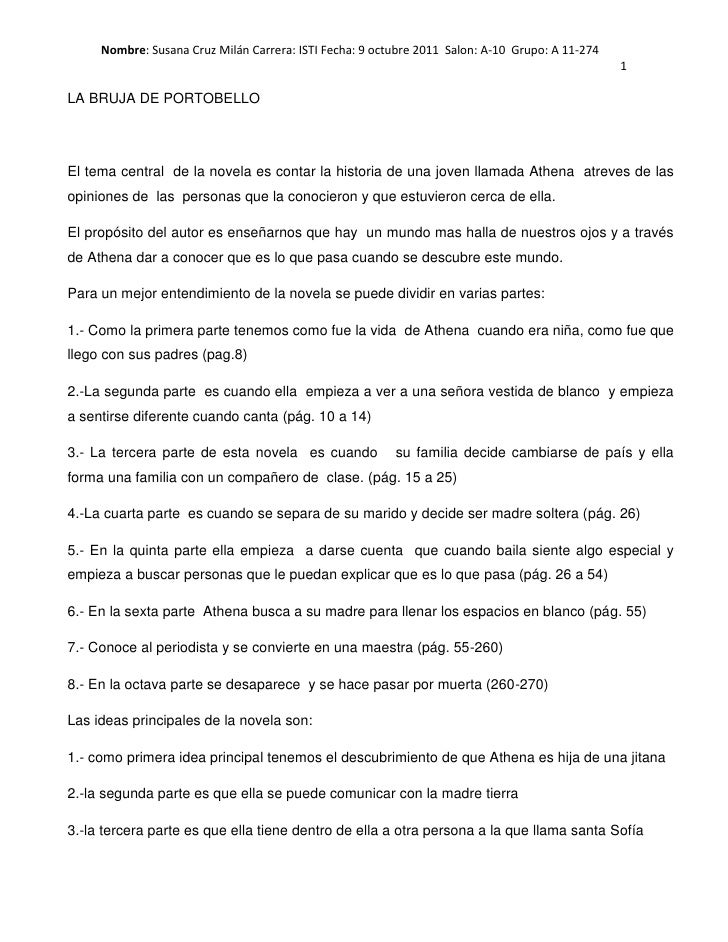 Nombre: Susana Cruz Milán Carrera: ISTI Fecha: 9 octubre 2011 Salon: A-10 Grupo: A 11-274

1

LA BRUJA DE PORTOBELLO

El tema central de la novela es contar la historia de una joven llamada Athena atreves de las opiniones de las personas que la conocieron y que estuvieron cerca de ella.

El propósito del autor es enseñarnos que hay un mundo mas halla de nuestros ojos y a través de Athena dar a conocer que es lo que pasa cuando se descubre este mundo.

Para un mejor entendimiento de la novela se puede dividir en varias partes:

1.- Como la primera parte tenemos como fue la vida de Athena cuando era niña, como fue que llego con sus padres (pag.8)

2.-La segunda parte es cuando ella empieza a ver a una señora vestida de blanco y empieza a sentirse diferente cuando canta (pág. 10 a 14)

3.- La tercera parte de esta novela es cuando su familia decide cambiarse de país y ella forma una familia con un compañero de clase. (pág. 15 a 25)

4.-La cuarta parte es cuando se separa de su marido y decide ser madre soltera (pág. 26)

5.- En la quinta parte ella empieza a darse cuenta que cuando baila siente algo especial y empieza a buscar personas que le puedan explicar que es lo que pasa (pág. 26 a 54)

6.- En la sexta parte Athena busca a su madre para llenar los espacios en blanco (pág. 55)

7.- Conoce al periodista y se convierte en una maestra (pág. 55-260)

8.- En la octava parte se desaparece y se hace pasar por muerta (260-270)

Las ideas principales de la novela son:

1.- como primera idea principal tenemos el descubrimiento de que Athena es hija de una jitana

2.-la segunda parte es que ella se puede comunicar con la madre tierra

3.-la tercera parte es que ella tiene dentro de ella a otra persona a la que llama santa Sofía